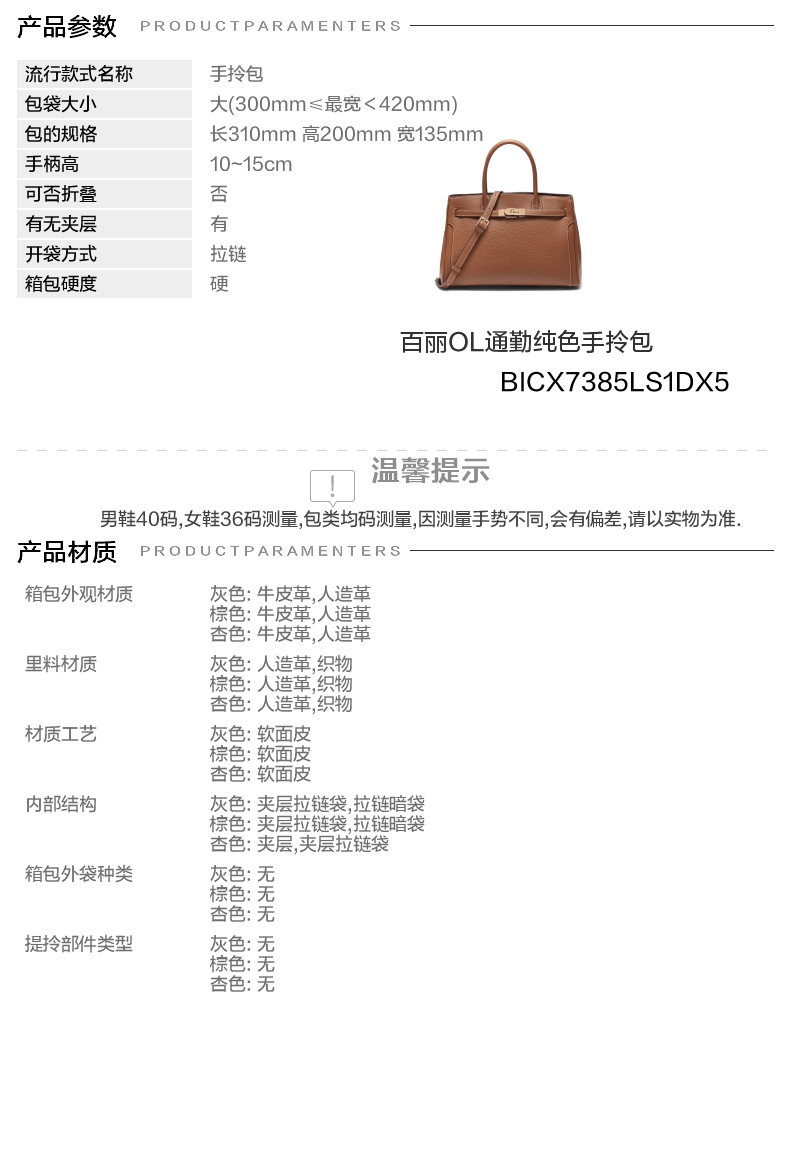 产品参数 PRODUCTPARAMENTERS

流行款式名称
手拎包

包袋大小
大(300mm≤最宽<420mm)

包的规格
长310mm 高200mm 宽135mm

手柄高
10~15cm

可否折叠
否

有无夹层
有

开袋方式
拉链

箱包硬度
硬

百丽OL通勤纯色手拎包
BICX7385LS1DX5

温馨提示
男鞋40码,女鞋36码测量,包类均码测量,因测量手势不同,会有偏差,请以实物为准.

产品材质 PRODUCTPARAMENTERS

箱包外观材质
灰色: 牛皮革,人造革
棕色: 牛皮革,人造革
杏色: 牛皮革,人造革

里料材质
灰色: 人造革,织物
棕色: 人造革,织物
杏色: 人造革,织物

材质工艺
灰色: 软面皮
棕色: 软面皮
杏色: 软面皮

内部结构
灰色: 夹层拉链袋,拉链暗袋
棕色: 夹层拉链袋,拉链暗袋
杏色: 夹层,夹层拉链袋

箱包外袋种类
灰色: 无
棕色: 无
杏色: 无

提拎部件类型
灰色: 无
棕色: 无
杏色: 无